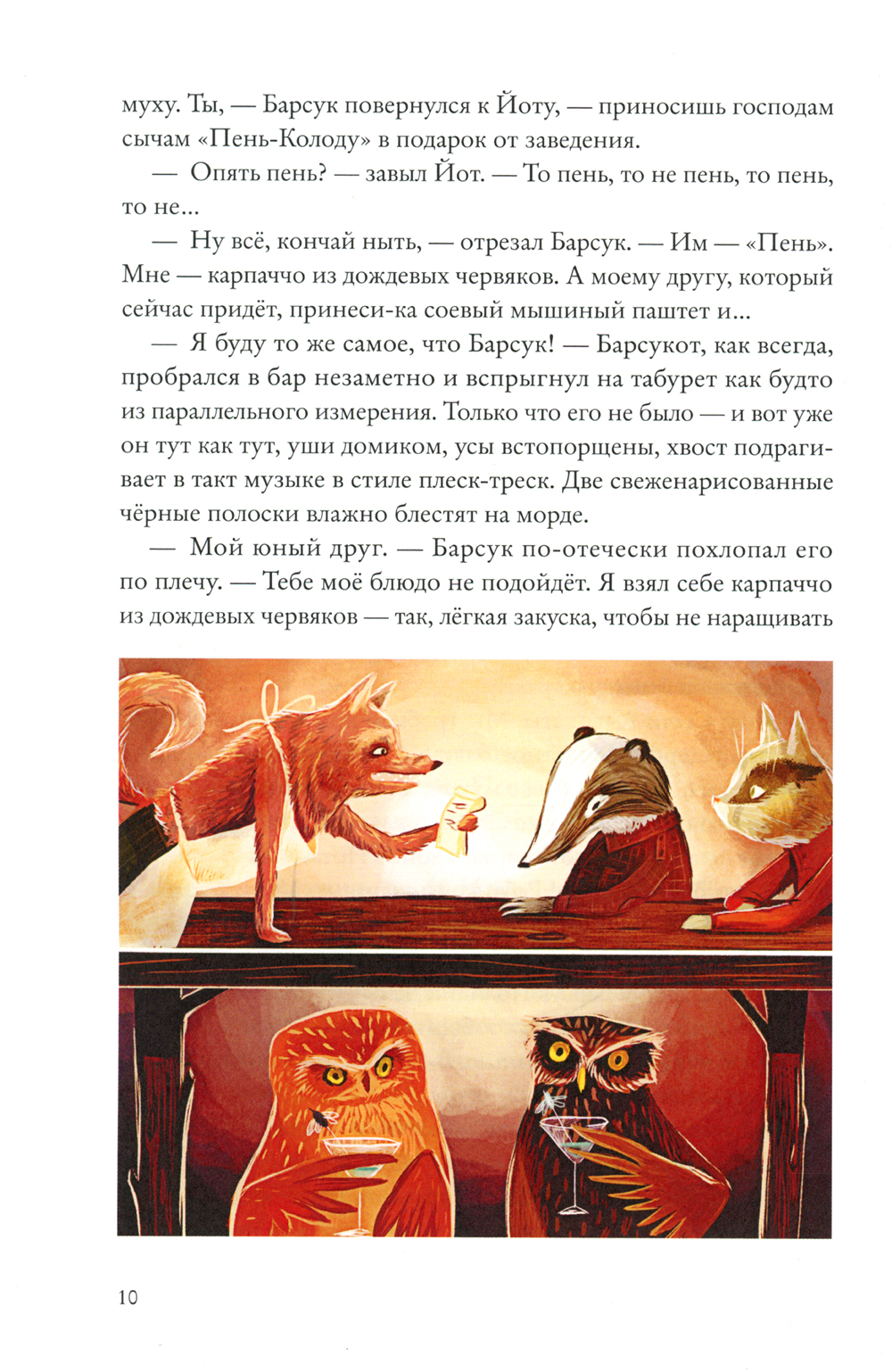 муху. Ты, — Барсук повернулся к Йоту, — приносишь господам сычам «Пень-Колоду» в подарок от заведения.

— Опять пень? — завыл Йот. — То пень, то не пень, то пень, то не...

— Ну всё, кончай ныть, — отрезал Барсук. — Им — «Пень». Мне — карпаччо из дождевых червяков. А моему другу, который сейчас придёт, принеси-ка соевый мышиный паштет и...

— Я буду то же самое, что Барсук! — Барсукот, как всегда, пробрался в бар незаметно и вспрыгнул на табурет как будто из параллельного измерения. Только что его не было — и вот уже он тут как тут, уши домиком, усы встопорщены, хвост подрагивает в такт музыке в стиле плеск-треск. Две свеженарисованные чёрные полоски влажно блестят на морде.

— Мой юный друг. — Барсук по-отечески похлопал его по плечу. — Тебе моё блюдо не подойдёт. Я взял себе карпаччо из дождевых червяков — так, лёгкая закуска, чтобы не наращивать

10